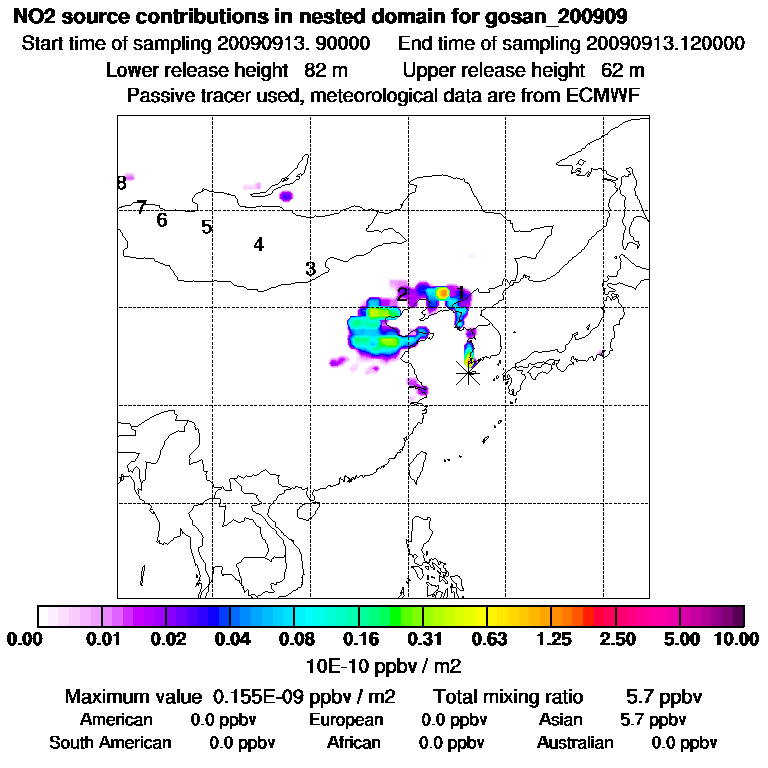 NO2 source contributions in nested domain for gosan_200909
Start time of sampling 20090913. 90000    End time of sampling 20090913.120000
Lower release height 82 m    Upper release height 62 m
Passive tracer used, meteorological data are from ECMWF

8
7
6
5
4
3
2
1

0.00 0.01 0.02 0.04 0.08 0.16 0.31 0.63 1.25 2.50 5.00 10.00
10E-10 ppbv / m2

Maximum value 0.155E-09 ppbv / m2    Total mixing ratio 5.7 ppbv
American 0.0 ppbv    European 0.0 ppbv    Asian 5.7 ppbv
South American 0.0 ppbv    African 0.0 ppbv    Australian 0.0 ppbv